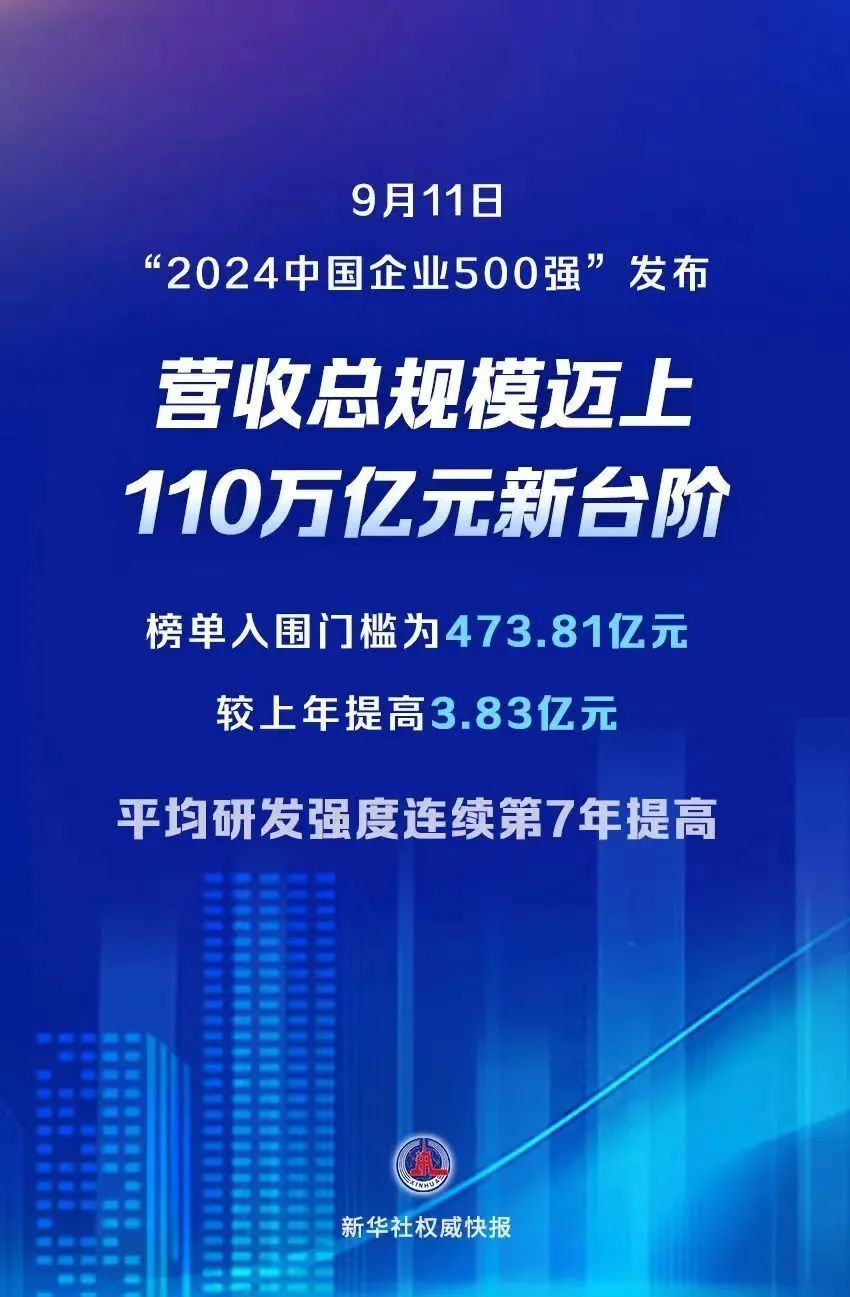 9月11日
“2024中国企业500强”发布

营收总规模迈上
110万亿元新台阶

榜单入围门槛为473.81亿元

较上年提高3.83亿元

平均研发强度连续第7年提高

XINHUA

新华社权威快报